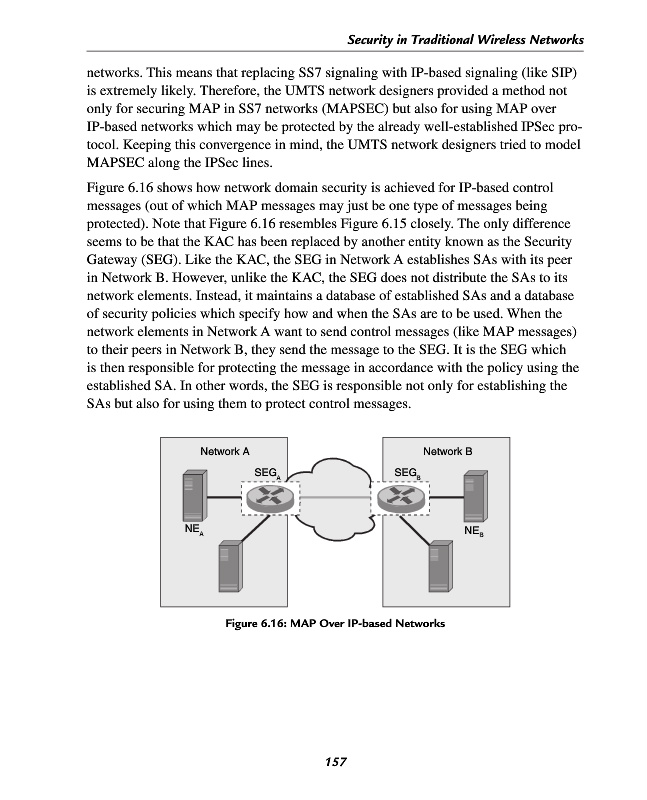 Security in Traditional Wireless Networks

networks. This means that replacing SS7 signaling with IP-based signaling (like SIP) is extremely likely. Therefore, the UMTS network designers provided a method not only for securing MAP in SS7 networks (MAPSEC) but also for using MAP over IP-based networks which may be protected by the already well-established IPSec protocol. Keeping this convergence in mind, the UMTS network designers tried to model MAPSEC along the IPSec lines.

Figure 6.16 shows how network domain security is achieved for IP-based control messages (out of which MAP messages may just be one type of messages being protected). Note that Figure 6.16 resembles Figure 6.15 closely. The only difference seems to be that the KAC has been replaced by another entity known as the Security Gateway (SEG). Like the KAC, the SEG in Network A establishes SAs with its peer in Network B. However, unlike the KAC, the SEG does not distribute the SAs to its network elements. Instead, it maintains a database of established SAs and a database of security policies which specify how and when the SAs are to be used. When the network elements in Network A want to send control messages (like MAP messages) to their peers in Network B, they send the message to the SEG. It is the SEG which is then responsible for protecting the message in accordance with the policy using the established SA. In other words, the SEG is responsible not only for establishing the SAs but also for using them to protect control messages.

Network A
$SEG_A$
$NE_A$
Network B
$SEG_B$
$NE_B$

Figure 6.16: MAP Over IP-based Networks

157